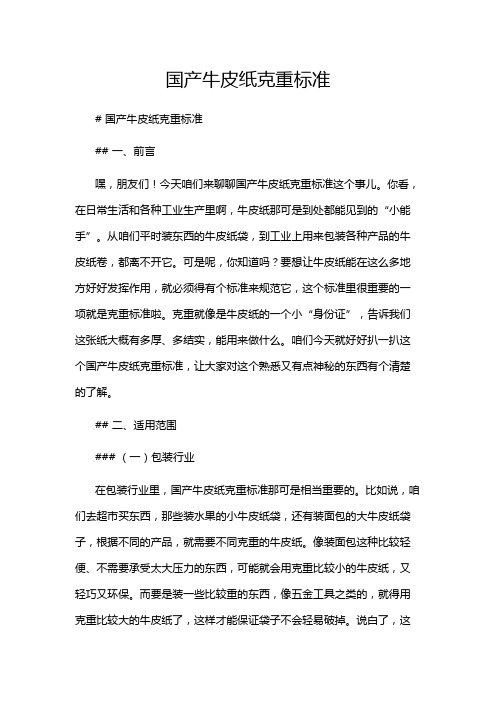 国产牛皮纸克重标准

# 国产牛皮纸克重标准

## 一、前言

嘿，朋友们！今天咱们来聊聊国产牛皮纸克重标准这个事儿。你看，在日常生活和各种工业生产里啊，牛皮纸那可是到处都能见到的“小能手”。从咱们平时装东西的牛皮纸袋，到工业上用来包装各种产品的牛皮纸卷，都离不开它。可是呢，你知道吗？要想让牛皮纸能在这么多地方好好发挥作用，就必须得有个标准来规范它，这个标准里很重要的一项就是克重标准啦。克重就像是牛皮纸的一个小“身份证”，告诉我们这张纸大概有多厚、多结实，能用来做什么。咱们今天就好好扒一扒这个国产牛皮纸克重标准，让大家对这个熟悉又有点神秘的东西有个清楚的了解。

## 二、适用范围

### （一）包装行业

在包装行业里，国产牛皮纸克重标准那可是相当重要的。比如说，咱们去超市买东西，那些装水果的小牛皮纸袋，还有装面包的大牛皮纸袋子，根据不同的产品，就需要不同克重的牛皮纸。像装面包这种比较轻便、不需要承受太大压力的东西，可能就会用克重比较小的牛皮纸，又轻巧又环保。而要是装一些比较重的东西，像五金工具之类的，就得用克重比较大的牛皮纸了，这样才能保证袋子不会轻易破掉。说白了，这